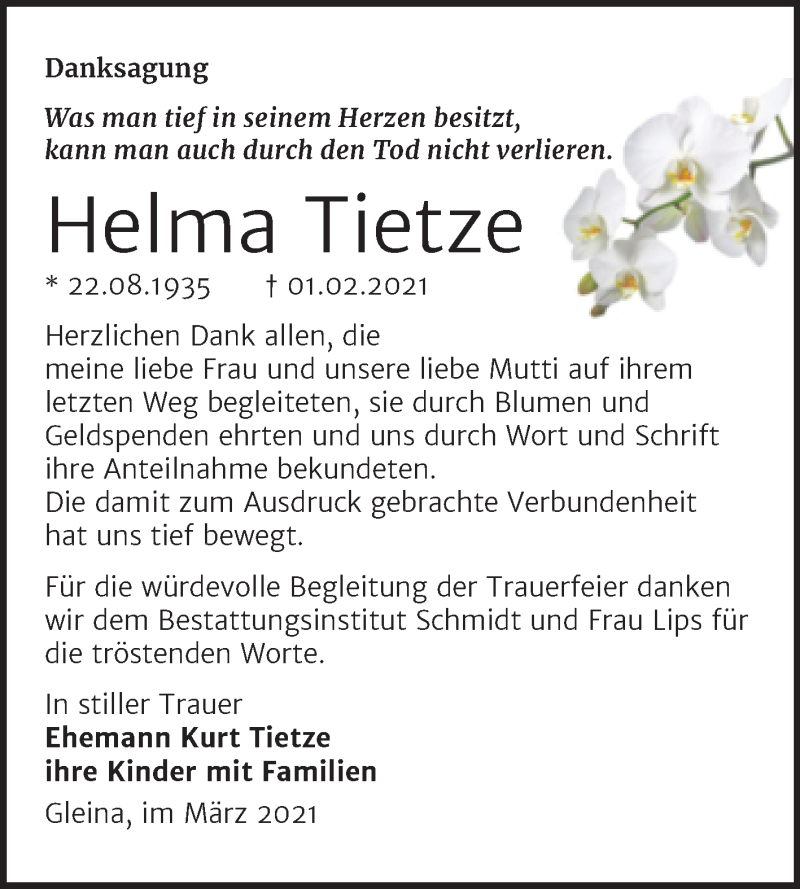 Danksagung

Was man tief in seinem Herzen besitzt, kann man auch durch den Tod nicht verlieren.

Helma Tietze

* 22.08.1935 † 01.02.2021

Herzlichen Dank allen, die
meine liebe Frau und unsere liebe Mutti auf ihrem letzten Weg begleiteten, sie durch Blumen und Geldspenden ehrten und uns durch Wort und Schrift ihre Anteilnahme bekundeten.
Die damit zum Ausdruck gebrachte Verbundenheit hat uns tief bewegt.

Für die würdevolle Begleitung der Trauerfeier danken wir dem Bestattungsinstitut Schmidt und Frau Lips für die tröstenden Worte.

In stiller Trauer
Ehemann Kurt Tietze
ihre Kinder mit Familien

Gleina, im März 2021